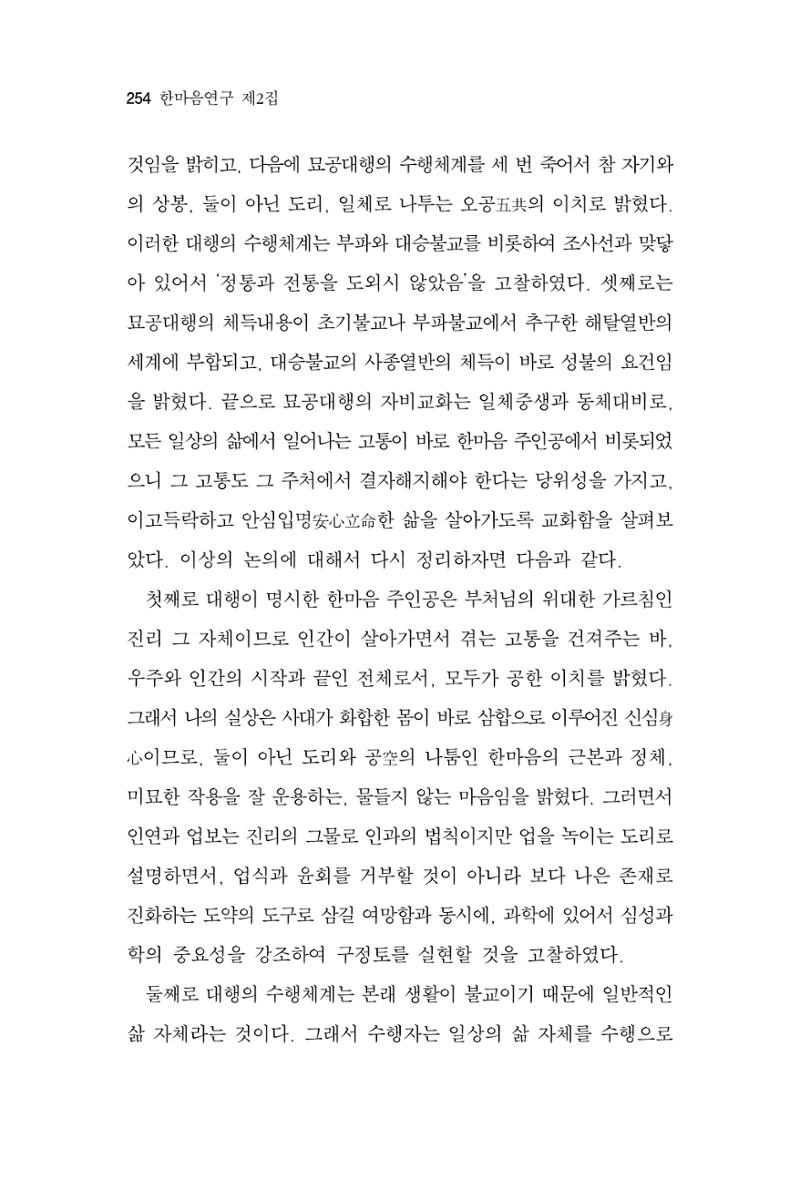 254 한마음연구 제2집

것임을 밝히고, 다음에 묘공대행의 수행체계를 세 번 죽어서 참 자기와의 상봉, 둘이 아닌 도리, 일체로 나투는 오공五共의 이치로 밝혔다. 이러한 대행의 수행체계는 부파와 대승불교를 비롯하여 조사선과 맞닿아 있어서 '정통과 전통을 도외시 않았음'을 고찰하였다. 셋째로는 묘공대행의 체득내용이 초기불교나 부파불교에서 추구한 해탈열반의 세계에 부합되고, 대승불교의 사종열반의 체득이 바로 성불의 요건임을 밝혔다. 끝으로 묘공대행의 자비교화는 일체중생과 동체대비로, 모든 일상의 삶에서 일어나는 고통이 바로 한마음 주인공에서 비롯되었으니 그 고통도 그 주처에서 결자해지해야 한다는 당위성을 가지고, 이고득락하고 안심입명安心立命한 삶을 살아가도록 교화함을 살펴보았다. 이상의 논의에 대해서 다시 정리하자면 다음과 같다.

첫째로 대행이 명시한 한마음 주인공은 부처님의 위대한 가르침인 진리 그 자체이므로 인간이 살아가면서 겪는 고통을 건져주는 바, 우주와 인간의 시작과 끝인 전체로서, 모두가 공한 이치를 밝혔다. 그래서 나의 실상은 사대가 화합한 몸이 바로 삼합으로 이루어진 신심身心이므로, 둘이 아닌 도리와 공空의 나툼인 한마음의 근본과 정체, 미묘한 작용을 잘 운용하는, 물들지 않는 마음임을 밝혔다. 그러면서 인연과 업보는 진리의 그물로 인과의 법칙이지만 업을 녹이는 도리로 설명하면서, 업식과 윤회를 거부할 것이 아니라 보다 나은 존재로 진화하는 도약의 도구로 삼길 여망함과 동시에, 과학에 있어서 심성과학의 중요성을 강조하여 구정토를 실현할 것을 고찰하였다.

둘째로 대행의 수행체계는 본래 생활이 불교이기 때문에 일반적인 삶 자체라는 것이다. 그래서 수행자는 일상의 삶 자체를 수행으로